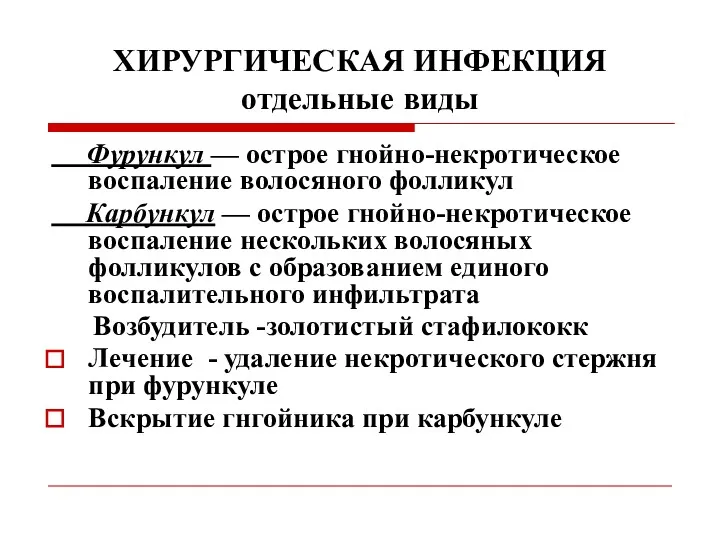 ХИРУРГИЧЕСКАЯ ИНФЕКЦИЯ
отдельные виды

Фурункул — острое гнойно-некротическое воспаление волосяного фолликул

Карбункул — острое гнойно-некротическое воспаление нескольких волосяных фолликулов с образованием единого воспалительного инфильтрата

Возбудитель -золотистый стафилококк

Лечение - удаление некротического стержня при фурункуле

Вскрытие гнгойника при карбункуле